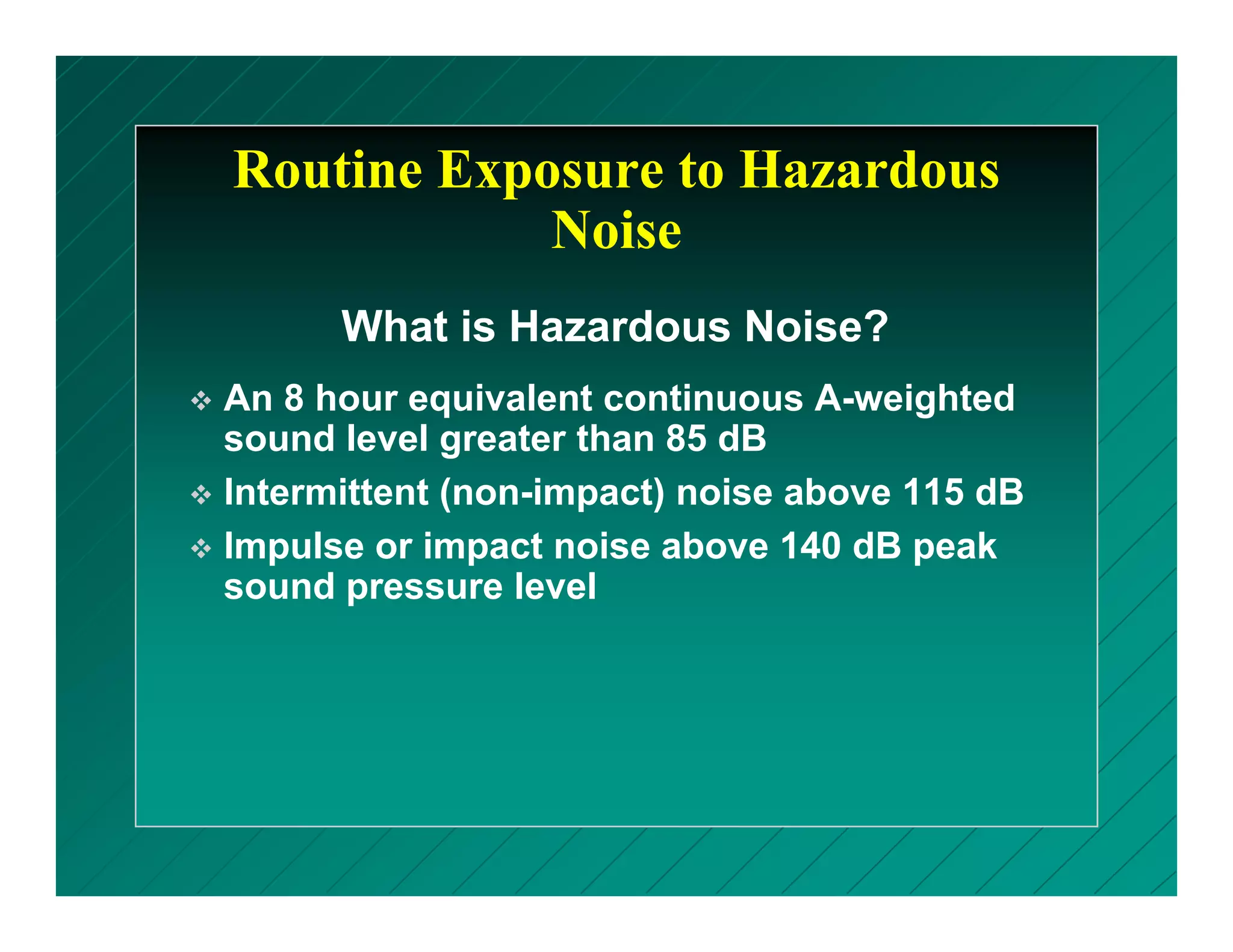 Routine Exposure to Hazardous Noise

What is Hazardous Noise?

❖ An 8 hour equivalent continuous A-weighted sound level greater than 85 dB

❖ Intermittent (non-impact) noise above 115 dB

❖ Impulse or impact noise above 140 dB peak sound pressure level